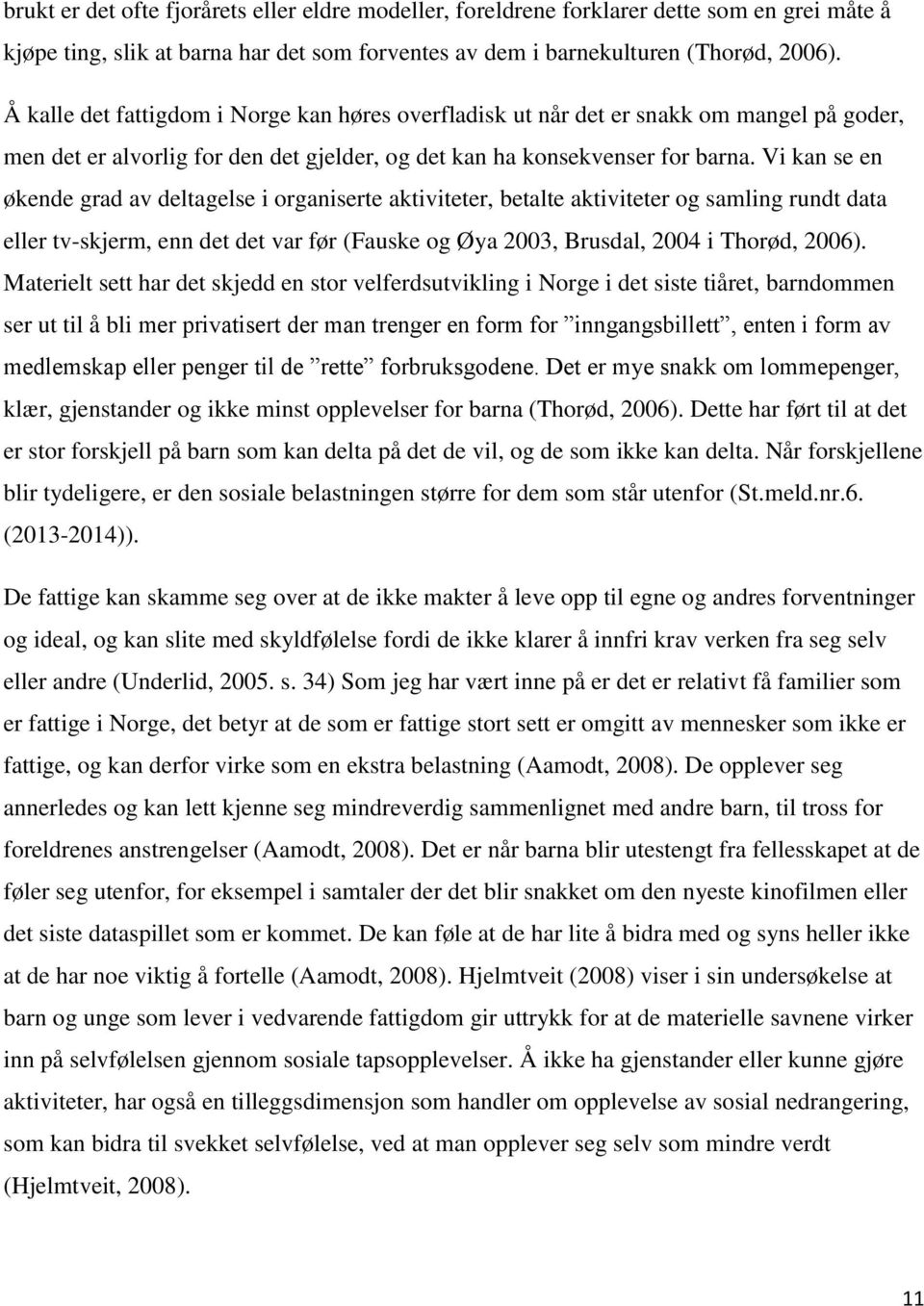 brukt er det ofte fjorårets eller eldre modeller, foreldrene forklarer dette som en grei måte å kjøpe ting, slik at barna har det som forventes av dem i barnekulturen (Thorød, 2006).

Å kalle det fattigdom i Norge kan høres overfladisk ut når det er snakk om mangel på goder, men det er alvorlig for den det gjelder, og det kan ha konsekvenser for barna. Vi kan se en økende grad av deltagelse i organiserte aktiviteter, betalte aktiviteter og samling rundt data eller tv-skjerm, enn det det var før (Fauske og Øya 2003, Brusdal, 2004 i Thorød, 2006). Materielt sett har det skjedd en stor velferdsutvikling i Norge i det siste tiåret, barndommen ser ut til å bli mer privatisert der man trenger en form for ”inngangsbillett”, enten i form av medlemskap eller penger til de ”rette” forbruksgodene. Det er mye snakk om lommepenger, klær, gjenstander og ikke minst opplevelser for barna (Thorød, 2006). Dette har ført til at det er stor forskjell på barn som kan delta på det de vil, og de som ikke kan delta. Når forskjellene blir tydeligere, er den sosiale belastningen større for dem som står utenfor (St.meld.nr.6. (2013-2014)).

De fattige kan skamme seg over at de ikke makter å leve opp til egne og andres forventninger og ideal, og kan slite med skyldfølelse fordi de ikke klarer å innfri krav verken fra seg selv eller andre (Underlid, 2005. s. 34) Som jeg har vært inne på er det er relativt få familier som er fattige i Norge, det betyr at de som er fattige stort sett er omgitt av mennesker som ikke er fattige, og kan derfor virke som en ekstra belastning (Aamodt, 2008). De opplever seg annerledes og kan lett kjenne seg mindreverdig sammenlignet med andre barn, til tross for foreldrenes anstrengelser (Aamodt, 2008). Det er når barna blir utestengt fra fellesskapet at de føler seg utenfor, for eksempel i samtaler der det blir snakket om den nyeste kinofilmen eller det siste dataspillet som er kommet. De kan føle at de har lite å bidra med og syns heller ikke at de har noe viktig å fortelle (Aamodt, 2008). Hjelmtveit (2008) viser i sin undersøkelse at barn og unge som lever i vedvarende fattigdom gir uttrykk for at de materielle savnene virker inn på selvfølelsen gjennom sosiale tapsopplevelser. Å ikke ha gjenstander eller kunne gjøre aktiviteter, har også en tilleggsdimensjon som handler om opplevelse av sosial nedrangering, som kan bidra til svekket selvfølelse, ved at man opplever seg selv som mindre verdt (Hjelmtveit, 2008).

11